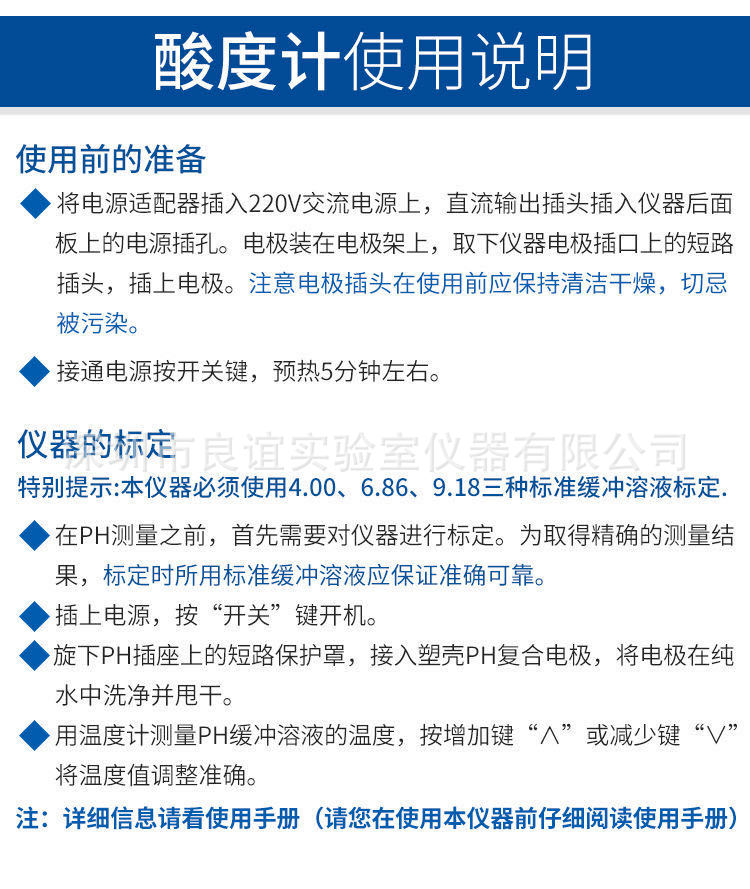 酸度计使用说明

使用前的准备

◆ 将电源适配器插入220V交流电源上，直流输出插头插入仪器后面板上的电源插孔。电极装在电极架上，取下仪器电极插口上的短路插头，插上电极。注意电极插头在使用前应保持清洁干燥，切忌被污染。

◆ 接通电源按开关键，预热5分钟左右。

仪器的标定

特别提示:本仪器必须使用4.00、6.86、9.18三种标准缓冲溶液标定.

◆ 在PH测量之前，首先需要对仪器进行标定。为取得精确的测量结果，标定时所用标准缓冲溶液应保证准确可靠。

◆ 插上电源，按“开关”键开机。

◆ 旋下PH插座上的短路保护罩，接入塑壳PH复合电极，将电极在纯水中洗净并甩干。

◆ 用温度计测量PH缓冲溶液的温度，按增加键“∧”或减少键“∨”将温度值调整准确。

注：详细信息请看使用手册（请您在使用本仪器前仔细阅读使用手册）

深圳市良谊实验室仪器有限公司